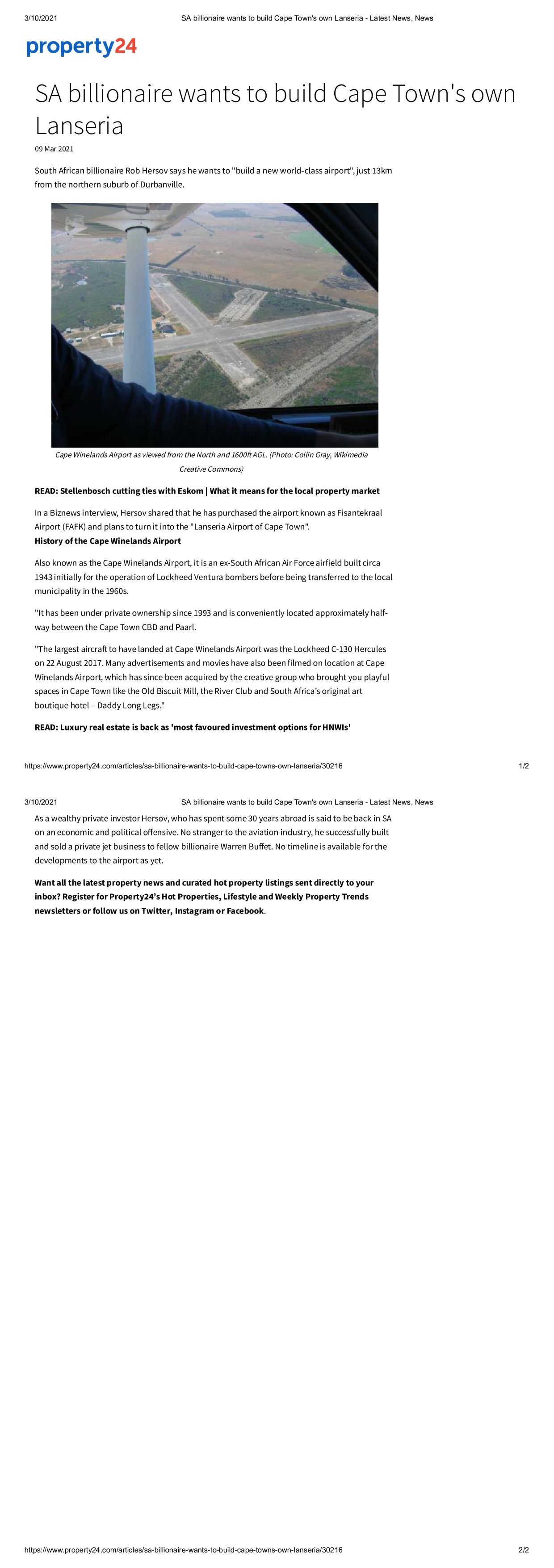 3/10/2021 SA billionaire wants to build Cape Town's own Lanseria - Latest News, News

property24

SA billionaire wants to build Cape Town's own Lanseria

09 Mar 2021

South African billionaire Rob Hersov says he wants to "build a new world-class airport", just 13km from the northern suburb of Durbanville.

Cape Winelands Airport as viewed from the North and 1600ft AGL. (Photo: Collin Gray, Wikimedia Creative Commons)

READ: Stellenbosch cutting ties with Eskom | What it means for the local property market

In a Biznews interview, Hersov shared that he has purchased the airport known as Fisantekraal Airport (FAFK) and plans to turn it into the "Lanseria Airport of Cape Town".

History of the Cape Winelands Airport

Also known as the Cape Winelands Airport, it is an ex-South African Air Force airfield built circa 1943 initially for the operation of Lockheed Ventura bombers before being transferred to the local municipality in the 1960s.

"It has been under private ownership since 1993 and is conveniently located approximately half-way between the Cape Town CBD and Paarl.

"The largest aircraft to have landed at Cape Winelands Airport was the Lockheed C-130 Hercules on 22 August 2017. Many advertisements and movies have also been filmed on location at Cape Winelands Airport, which has since been acquired by the creative group who brought you playful spaces in Cape Town like the Old Biscuit Mill, the River Club and South Africa's original art boutique hotel – Daddy Long Legs."

READ: Luxury real estate is back as 'most favoured investment options for HNWIs'

https://www.property24.com/articles/sa-billionaire-wants-to-build-cape-towns-own-lanseria/30216 1/2

3/10/2021 SA billionaire wants to build Cape Town's own Lanseria - Latest News, News

As a wealthy private investor Hersov, who has spent some 30 years abroad is said to be back in SA on an economic and political offensive. No stranger to the aviation industry, he successfully built and sold a private jet business to fellow billionaire Warren Buffet. No timeline is available for the developments to the airport as yet.

Want all the latest property news and curated hot property listings sent directly to your inbox? Register for Property24's Hot Properties, Lifestyle and Weekly Property Trends newsletters or follow us on Twitter, Instagram or Facebook.

https://www.property24.com/articles/sa-billionaire-wants-to-build-cape-towns-own-lanseria/30216 2/2